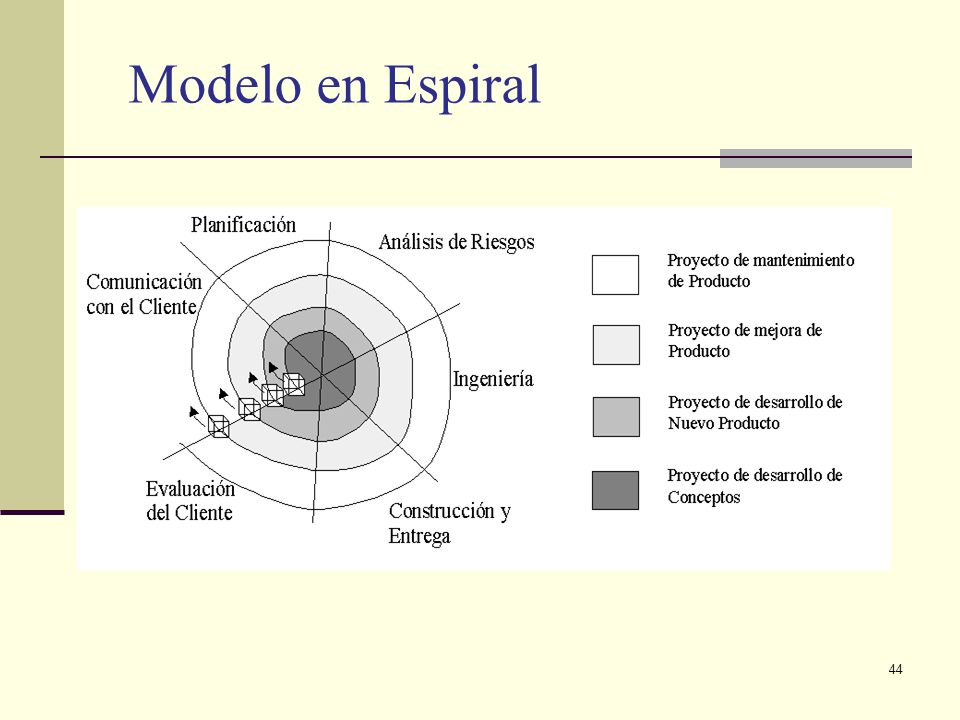 Modelo en Espiral

Planificación

Análisis de Riesgos

Comunicación con el Cliente

Ingeniería

Evaluación del Cliente

Construcción y Entrega

Proyecto de mantenimiento de Producto

Proyecto de mejora de Producto

Proyecto de desarrollo de Nuevo Producto

Proyecto de desarrollo de Conceptos

44